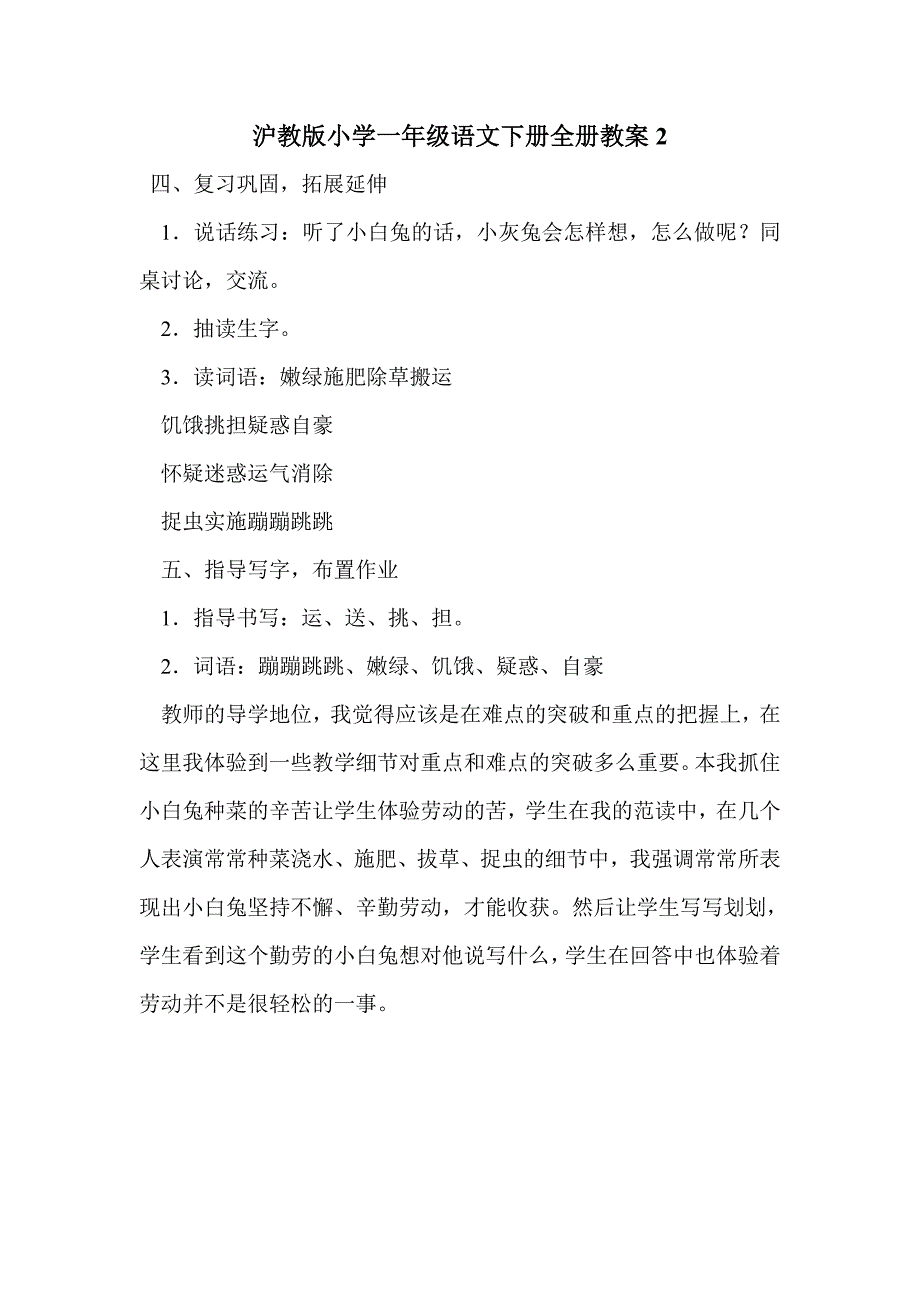 沪教版小学一年级语文下册全册教案 2

四、复习巩固，拓展延伸

1．说话练习：听了小白兔的话，小灰兔会怎样想，怎么做呢？同桌讨论，交流。

2．抽读生字。

3．读词语：嫩绿施肥除草搬运

饥饿挑担疑惑自豪

怀疑迷惑运气消除

捉虫实施蹦蹦跳跳

五、指导写字，布置作业

1．指导书写：运、送、挑、担。

2．词语：蹦蹦跳跳、嫩绿、饥饿、疑惑、自豪

教师的导学地位，我觉得应该是在难点的突破和重点的把握上，在这里我体验到一些教学细节对重点和难点的突破多么重要。本我抓住小白兔种菜的辛苦让学生体验劳动的苦，学生在我的范读中，在几个人表演常常种菜浇水、施肥、拔草、捉虫的细节中，我强调常常所表现出小白兔坚持不懈、辛勤劳动，才能收获。然后让学生写写划划，学生看到这个勤劳的小白兔想对他说写什么，学生在回答中也体验着劳动并不是很轻松的一事。